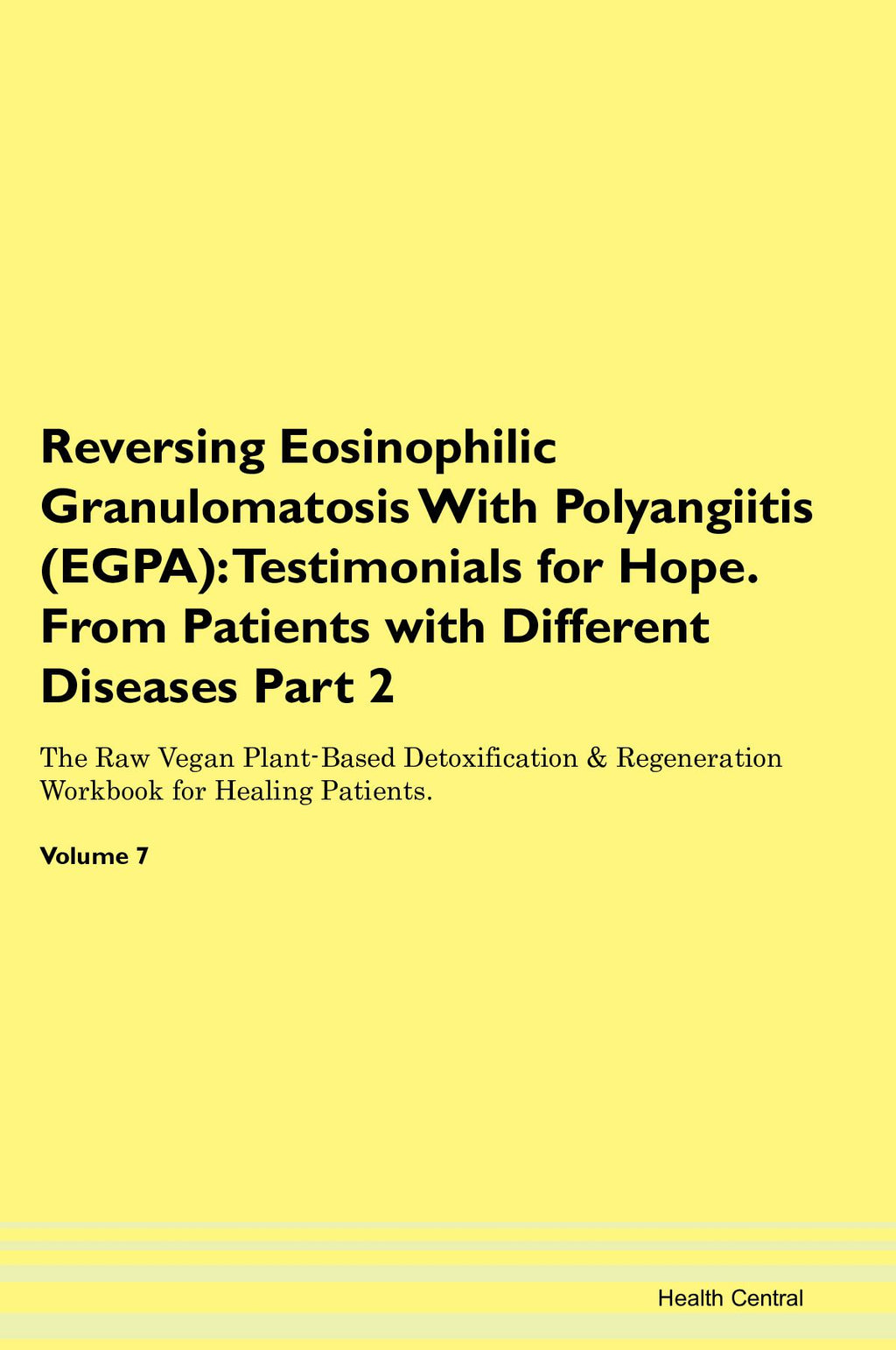 Reversing Eosinophilic Granulomatosis With Polyangiitis (EGPA): Testimonials for Hope. From Patients with Different Diseases Part 2

The Raw Vegan Plant-Based Detoxification & Regeneration Workbook for Healing Patients.

Volume 7

Health Central